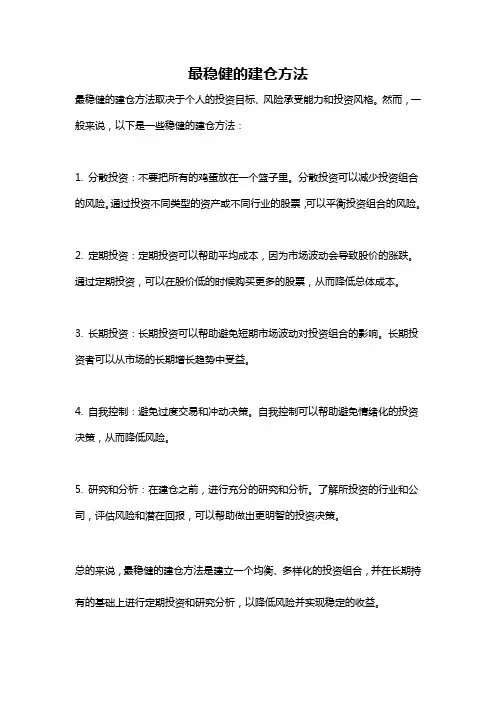 最稳健的建仓方法

最稳健的建仓方法取决于个人的投资目标、风险承受能力和投资风格。然而，一般来说，以下是一些稳健的建仓方法：

1. 分散投资：不要把所有的鸡蛋放在一个篮子里。分散投资可以减少投资组合的风险。通过投资不同类型的资产或不同行业的股票，可以平衡投资组合的风险。

2. 定期投资：定期投资可以帮助平均成本，因为市场波动会导致股价的涨跌。通过定期投资，可以在股价低的时候购买更多的股票，从而降低总体成本。

3. 长期投资：长期投资可以帮助避免短期市场波动对投资组合的影响。长期投资者可以从市场的长期增长趋势中受益。

4. 自我控制：避免过度交易和冲动决策。自我控制可以帮助避免情绪化的投资决策，从而降低风险。

5. 研究和分析：在建仓之前，进行充分的研究和分析。了解所投资的行业和公司，评估风险和潜在回报，可以帮助做出更明智的投资决策。

总的来说，最稳健的建仓方法是建立一个均衡、多样化的投资组合，并在长期持有的基础上进行定期投资和研究分析，以降低风险并实现稳定的收益。